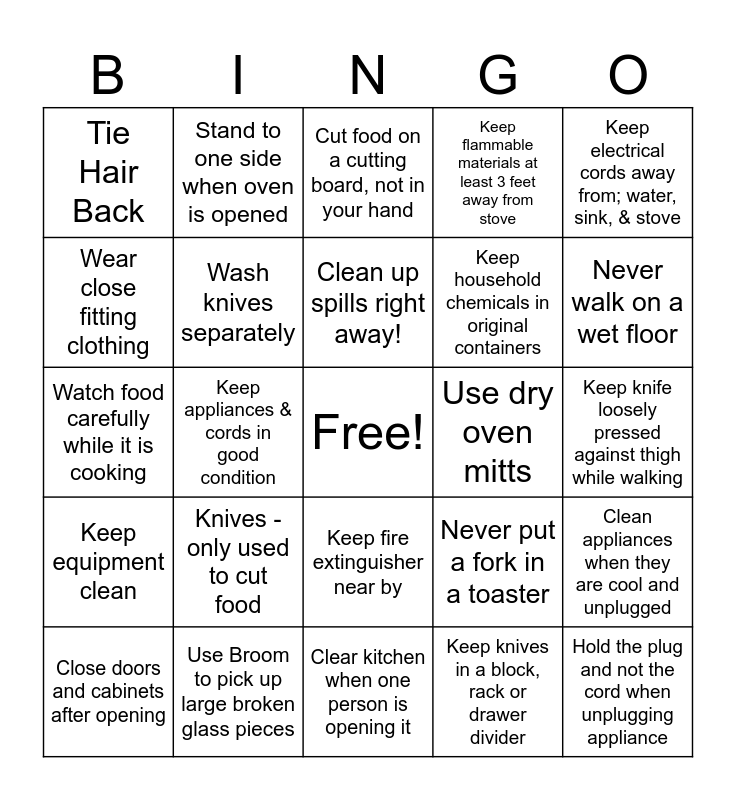 | B | I | N | G | O |
|---|---|---|---|---|
| Tie Hair Back | Stand to one side when oven is opened | Cut food on a cutting board, not in your hand | Keep flammable materials at least 3 feet away from stove | Keep electrical cords away from; water, sink, & stove |
| Wear close fitting clothing | Wash knives separately | Clean up spills right away! | Keep household chemicals in original containers | Never walk on a wet floor |
| Watch food carefully while it is cooking | Keep appliances & cords in good condition | Free! | Use dry oven mitts | Keep knife loosely pressed against thigh while walking |
| Keep equipment clean | Knives - only used to cut food | Keep fire extinguisher near by | Never put a fork in a toaster | Clean appliances when they are cool and unplugged |
| Close doors and cabinets after opening | Use Broom to pick up large broken glass pieces | Clear kitchen when one person is opening it | Keep knives in a block, rack or drawer divider | Hold the plug and not the cord when unplugging appliance |